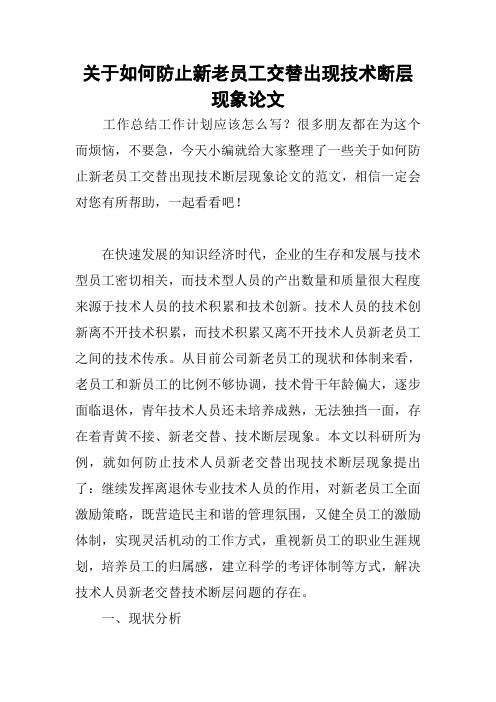 关于如何防止新老员工交替出现技术断层现象论文

工作总结工作计划应该怎么写？很多朋友都在为这个而烦恼，不要急，今天小编就给大家整理了一些关于如何防止新老员工交替出现技术断层现象论文的范文，相信一定会对您有所帮助，一起看看吧！

在快速发展的知识经济时代，企业的生存和发展与技术型员工密切相关，而技术型人员的产出数量和质量很大程度来源于技术人员的技术积累和技术创新。技术人员的技术创新离不开技术积累，而技术积累又离不开技术人员新老员工之间的技术传承。从目前公司新老员工的现状和体制来看，老员工和新员工的比例不够协调，技术骨干年龄偏大，逐步面临退休，青年技术人员还未培养成熟，无法独挡一面，存在着青黄不接、新老交替、技术断层现象。本文以科研所为例，就如何防止技术人员新老交替出现技术断层现象提出了：继续发挥离退休专业技术人员的作用，对新老员工全面激励策略，既营造民主和谐的管理氛围，又健全员工的激励体制，实现灵活机动的工作方式，重视新员工的职业生涯规划，培养员工的归属感，建立科学的考评体制等方式，解决技术人员新老交替技术断层问题的存在。

一、现状分析